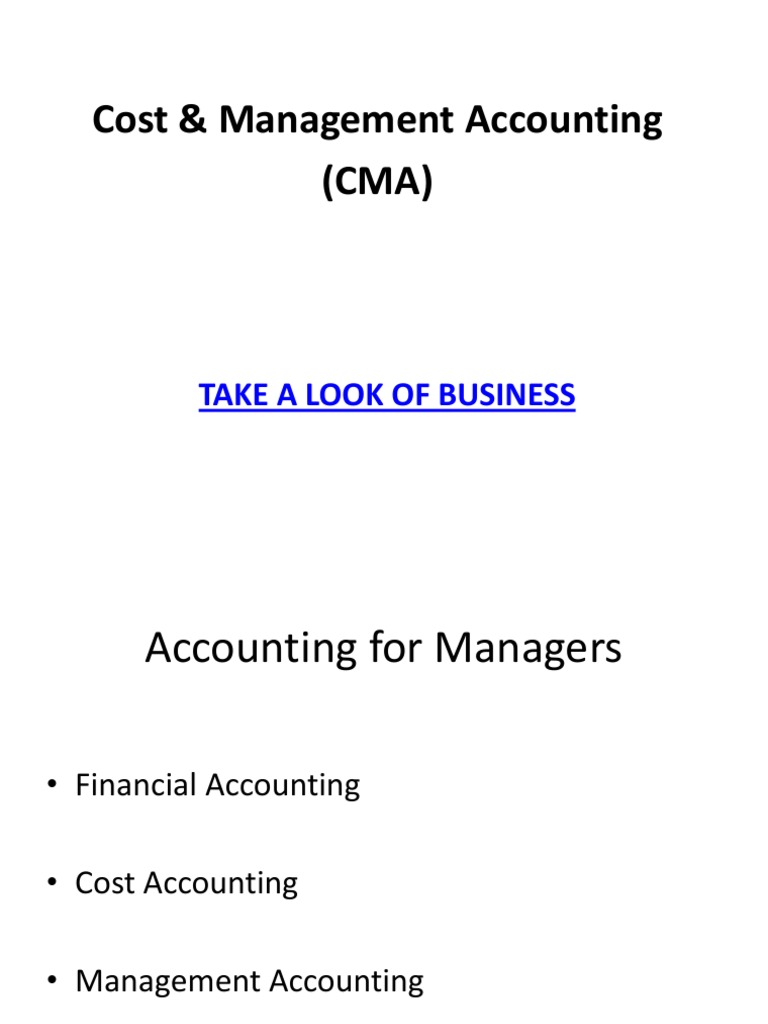 Cost & Management Accounting
(CMA)

TAKE A LOOK OF BUSINESS

Accounting for Managers

• Financial Accounting

• Cost Accounting

• Management Accounting